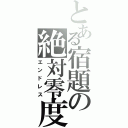 とある宿題の絶対零度
エンドレス